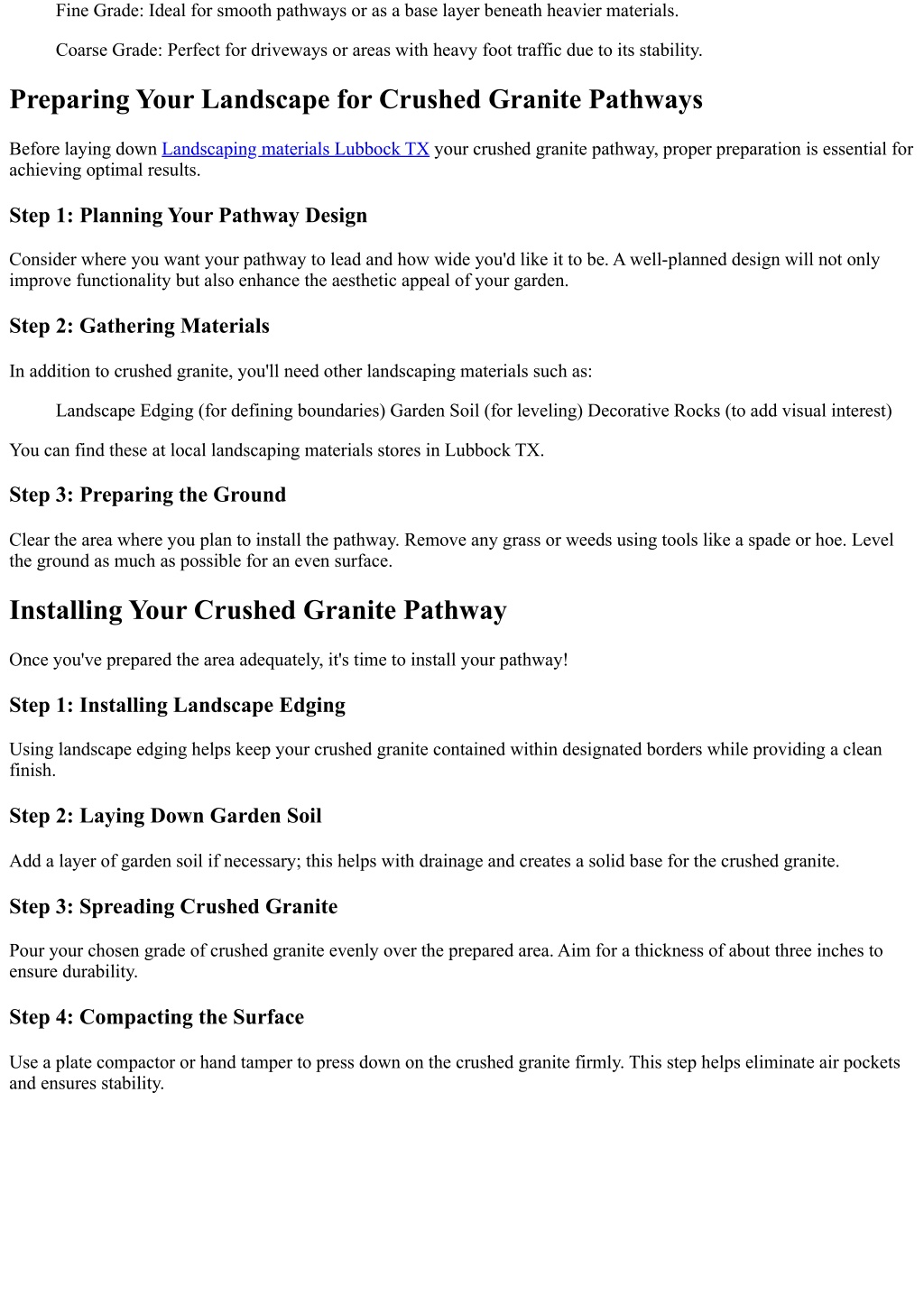 Fine Grade: Ideal for smooth pathways or as a base layer beneath heavier materials.

Coarse Grade: Perfect for driveways or areas with heavy foot traffic due to its stability.

Preparing Your Landscape for Crushed Granite Pathways

Before laying down Landscaping materials Lubbock TX your crushed granite pathway, proper preparation is essential for achieving optimal results.

Step 1: Planning Your Pathway Design

Consider where you want your pathway to lead and how wide you'd like it to be. A well-planned design will not only improve functionality but also enhance the aesthetic appeal of your garden.

Step 2: Gathering Materials

In addition to crushed granite, you'll need other landscaping materials such as:

Landscape Edging (for defining boundaries) Garden Soil (for leveling) Decorative Rocks (to add visual interest)

You can find these at local landscaping materials stores in Lubbock TX.

Step 3: Preparing the Ground

Clear the area where you plan to install the pathway. Remove any grass or weeds using tools like a spade or hoe. Level the ground as much as possible for an even surface.

Installing Your Crushed Granite Pathway

Once you've prepared the area adequately, it's time to install your pathway!

Step 1: Installing Landscape Edging

Using landscape edging helps keep your crushed granite contained within designated borders while providing a clean finish.

Step 2: Laying Down Garden Soil

Add a layer of garden soil if necessary; this helps with drainage and creates a solid base for the crushed granite.

Step 3: Spreading Crushed Granite

Pour your chosen grade of crushed granite evenly over the prepared area. Aim for a thickness of about three inches to ensure durability.

Step 4: Compacting the Surface

Use a plate compactor or hand tamper to press down on the crushed granite firmly. This step helps eliminate air pockets and ensures stability.